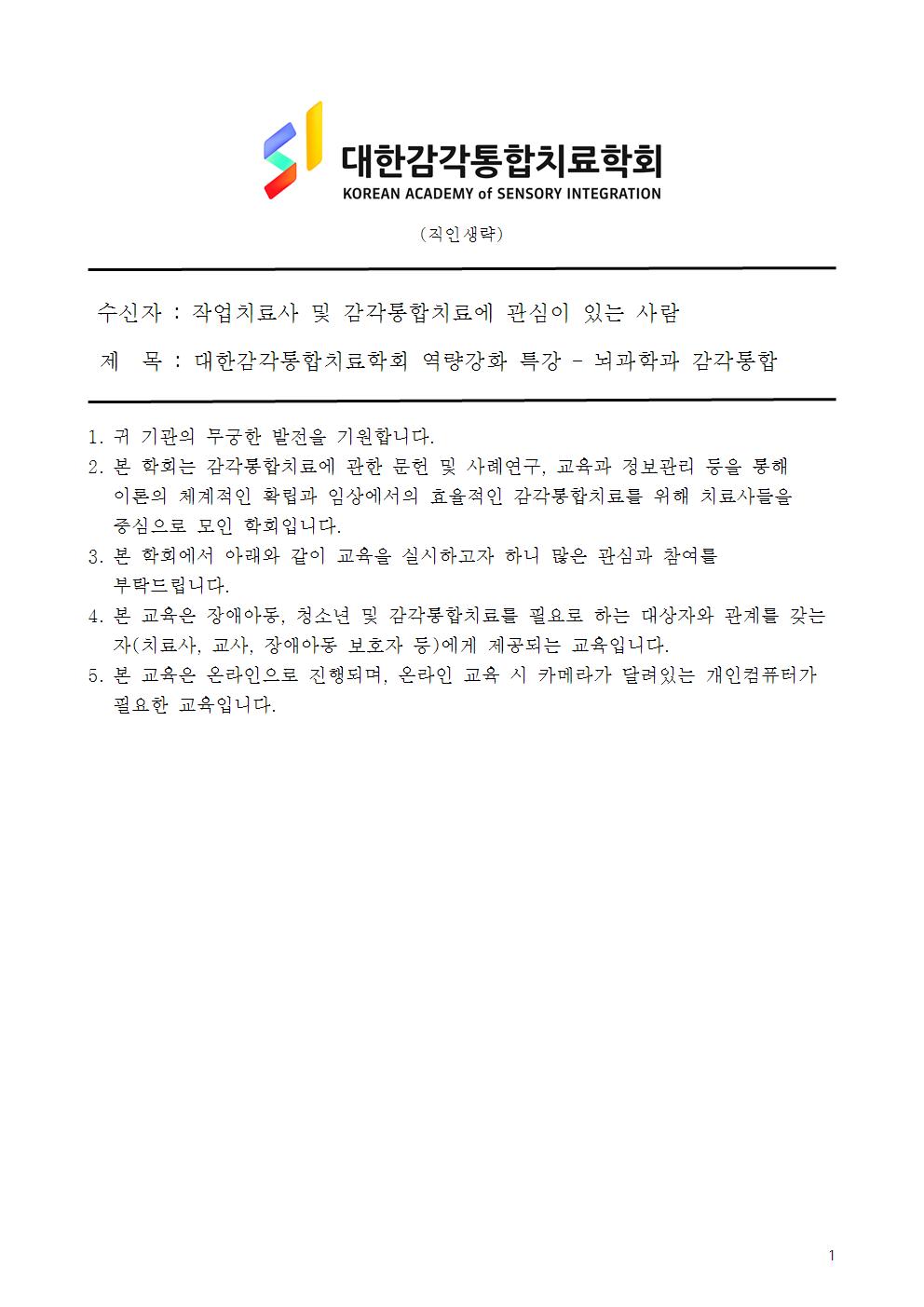 대한감각통합치료학회
KOREAN ACADEMY of SENSORY INTEGRATION

(직인생략)

수신자 : 작업치료사 및 감각통합치료에 관심이 있는 사람

제 목 : 대한감각통합치료학회 역량강화 특강 - 뇌과학과 감각통합

1. 귀 기관의 무궁한 발전을 기원합니다.
2. 본 학회는 감각통합치료에 관한 문헌 및 사례연구, 교육과 정보관리 등을 통해 이론의 체계적인 확립과 임상에서의 효율적인 감각통합치료를 위해 치료사들을 중심으로 모인 학회입니다.
3. 본 학회에서 아래와 같이 교육을 실시하고자 하니 많은 관심과 참여를 부탁드립니다.
4. 본 교육은 장애아동, 청소년 및 감각통합치료를 필요로 하는 대상자와 관계를 갖는 자(치료사, 교사, 장애아동 보호자 등)에게 제공되는 교육입니다.
5. 본 교육은 온라인으로 진행되며, 온라인 교육 시 카메라가 달려있는 개인컴퓨터가 필요한 교육입니다.

1